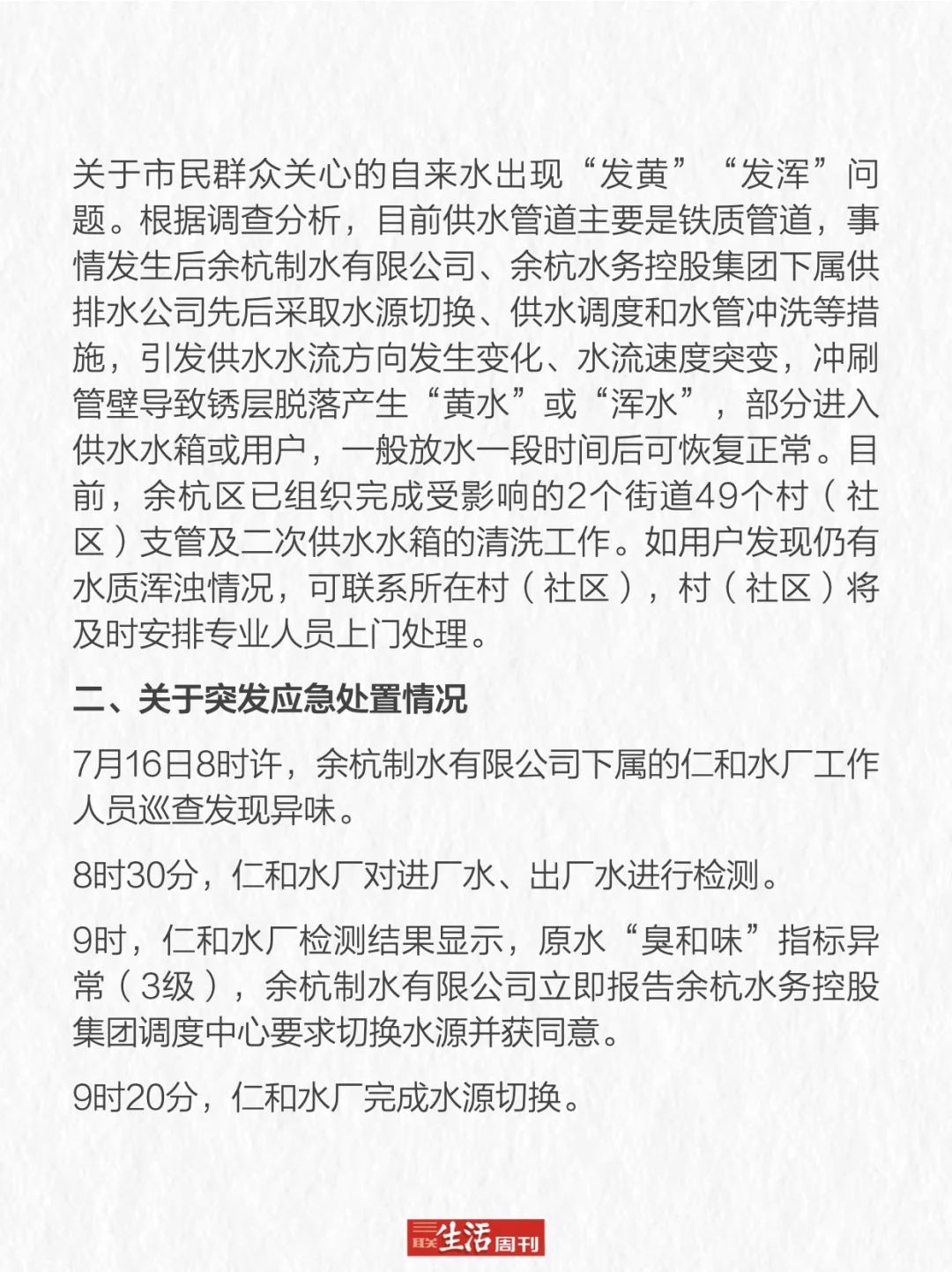 关于市民群众关心的自来水出现“发黄”“发浑”问题。根据调查分析，目前供水管道主要是铁质管道，事情发生后余杭制水有限公司、余杭水务控股集团下属供排水公司先后采取水源切换、供水调度和水管冲洗等措施，引发供水水流方向发生变化、水流速度突变，冲刷管壁导致锈层脱落产生“黄水”或“浑水”，部分进入供水水箱或用户，一般放水一段时间后可恢复正常。目前，余杭区已组织完成受影响的2个街道49个村（社区）支管及二次供水水箱的清洗工作。如用户发现仍有水质浑浊情况，可联系所在村（社区），村（社区）将及时安排专业人员上门处理。

二、关于突发应急处置情况

7月16日8时许，余杭制水有限公司下属的仁和水厂工作人员巡查发现异味。

8时30分，仁和水厂对进厂水、出厂水进行检测。

9时，仁和水厂检测结果显示，原水“臭和味”指标异常（3级），余杭制水有限公司立即报告余杭水务控股集团调度中心要求切换水源并获同意。

9时20分，仁和水厂完成水源切换。

三联生活周刊